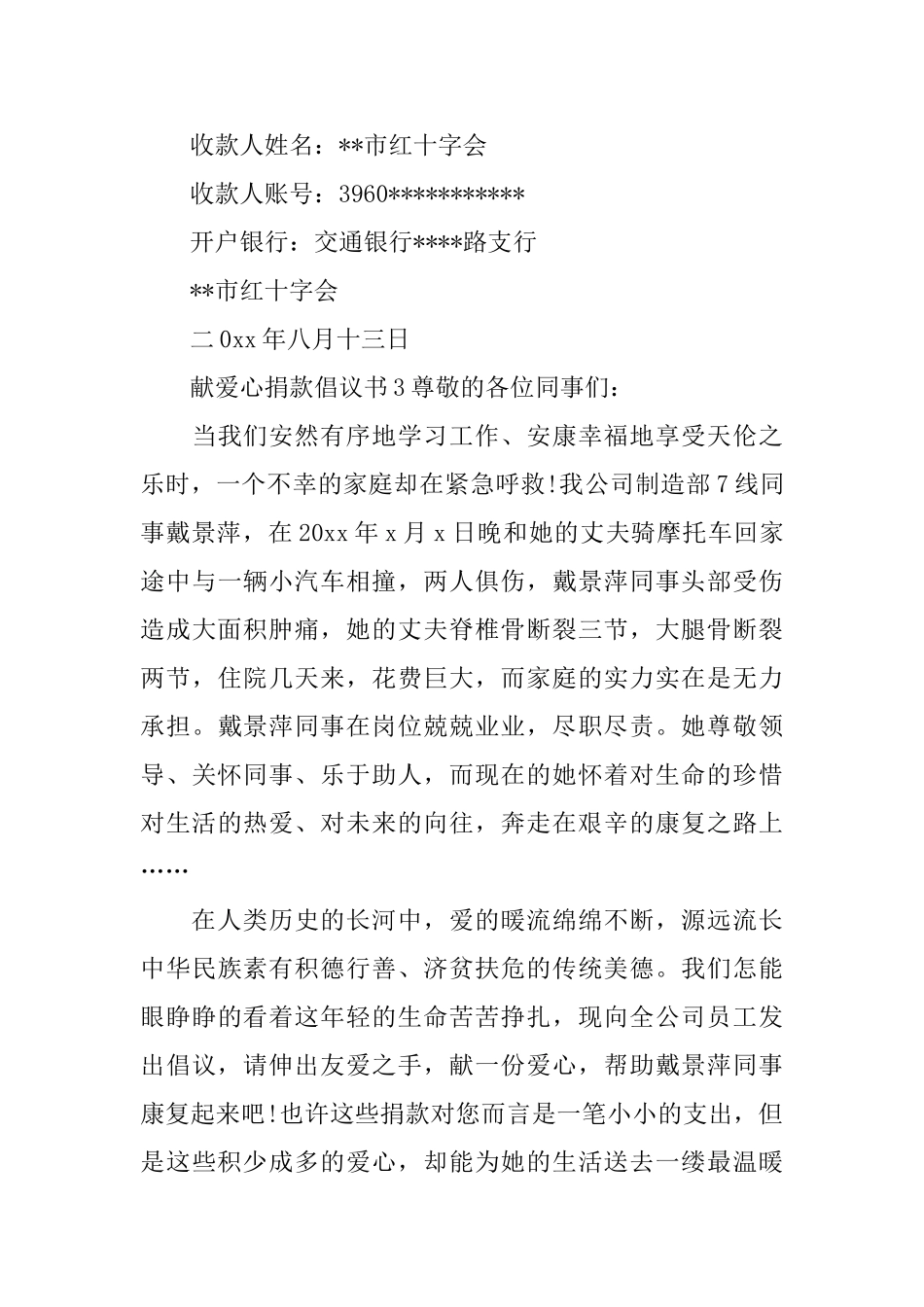 收款人姓名：**市红十字会

收款人账号：3960***********

开户银行：交通银行****路支行

**市红十字会

二0xx年八月十三日

献爱心捐款倡议书3尊敬的各位同事们：

当我们安然有序地学习工作、安康幸福地享受天伦之乐时，一个不幸的家庭却在紧急呼救!我公司制造部7线同事戴景萍，在20xx年x月x日晚和她的丈夫骑摩托车回家途中与一辆小汽车相撞，两人俱伤，戴景萍同事头部受伤造成大面积肿痛，她的丈夫脊椎骨断裂三节，大腿骨断裂两节，住院几天来，花费巨大，而家庭的实力实在是无力承担。戴景萍同事在岗位兢兢业业，尽职尽责。她尊敬领导、关怀同事、乐于助人，而现在的她怀着对生命的珍惜对生活的热爱、对未来的向往，奔走在艰辛的康复之路上……

在人类历史的长河中，爱的暖流绵绵不断，源远流长中华民族素有积德行善、济贫扶危的传统美德。我们怎能眼睁睁的看着这年轻的生命苦苦挣扎，现向全公司员工发出倡议，请伸出友爱之手，献一份爱心，帮助戴景萍同事康复起来吧!也许这些捐款对您而言是一笔小小的支出，但是这些积少成多的爱心，却能为她的生活送去一缕最温暖